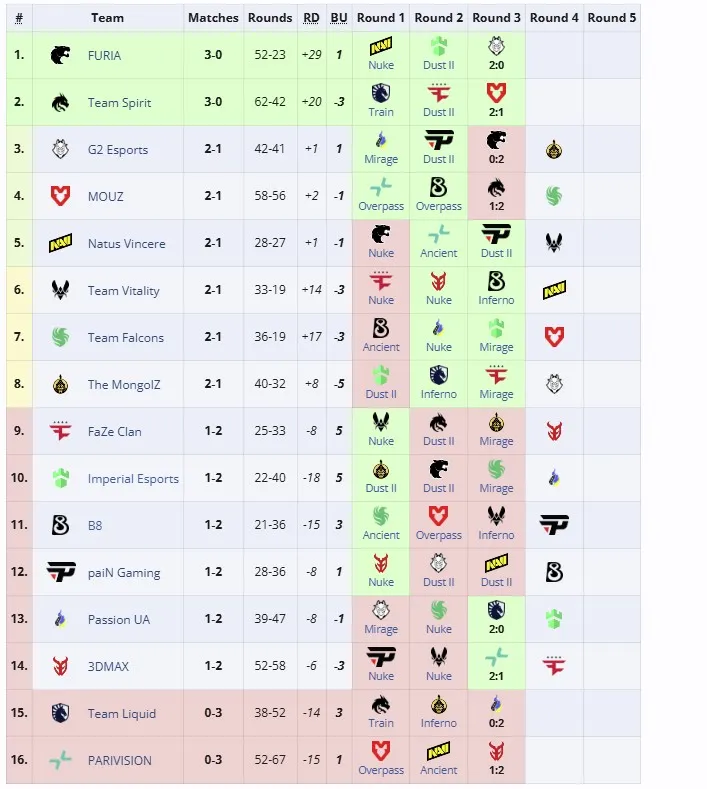 | # | Team | Matches | Rounds | RD | BU | Round 1 | Round 2 | Round 3 | Round 4 | Round 5 |
|---|---|---|---|---|---|---|---|---|---|---|
| 1. | FURIA | 3-0 | 52-23 | +29 | 1 | Nuke | Dust II | 2:0 | | |
| 2. | Team Spirit | 3-0 | 62-42 | +20 | -3 | Train | Dust II | 2:1 | | |
| 3. | G2 Esports | 2-1 | 42-41 | +1 | 1 | Mirage | Dust II | 0:2 | | |
| 4. | MOUZ | 2-1 | 58-56 | +2 | -1 | Overpass | Overpass | 1:2 | | |
| 5. | Natus Vincere | 2-1 | 28-27 | +1 | -1 | Nuke | Ancient | Dust II | | |
| 6. | Team Vitality | 2-1 | 33-19 | +14 | -3 | Nuke | Nuke | Inferno | | |
| 7. | Team Falcons | 2-1 | 36-19 | +17 | -3 | Ancient | Nuke | Mirage | | |
| 8. | The MongolZ | 2-1 | 40-32 | +8 | -5 | Dust II | Inferno | Mirage | | |
| 9. | FaZe Clan | 1-2 | 25-33 | -8 | 5 | Nuke | Dust II | Mirage | | |
| 10. | Imperial Esports | 1-2 | 22-40 | -18 | 5 | Dust II | Dust II | Mirage | | |
| 11. | B8 | 1-2 | 21-36 | -15 | 3 | Ancient | Overpass | Inferno | | |
| 12. | paiN Gaming | 1-2 | 28-36 | -8 | 1 | Nuke | Dust II | Dust II | | |
| 13. | Passion UA | 1-2 | 39-47 | -8 | -1 | Mirage | Nuke | 2:0 | | |
| 14. | 3DMAX | 1-2 | 52-58 | -6 | -3 | Nuke | Nuke | 2:1 | | |
| 15. | Team Liquid | 0-3 | 38-52 | -14 | 3 | Train | Inferno | 0:2 | | |
| 16. | PARIVISION | 0-3 | 52-67 | -15 | 1 | Overpass | Ancient | 1:2 | | |